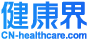 健康界
CN-healthcare.com